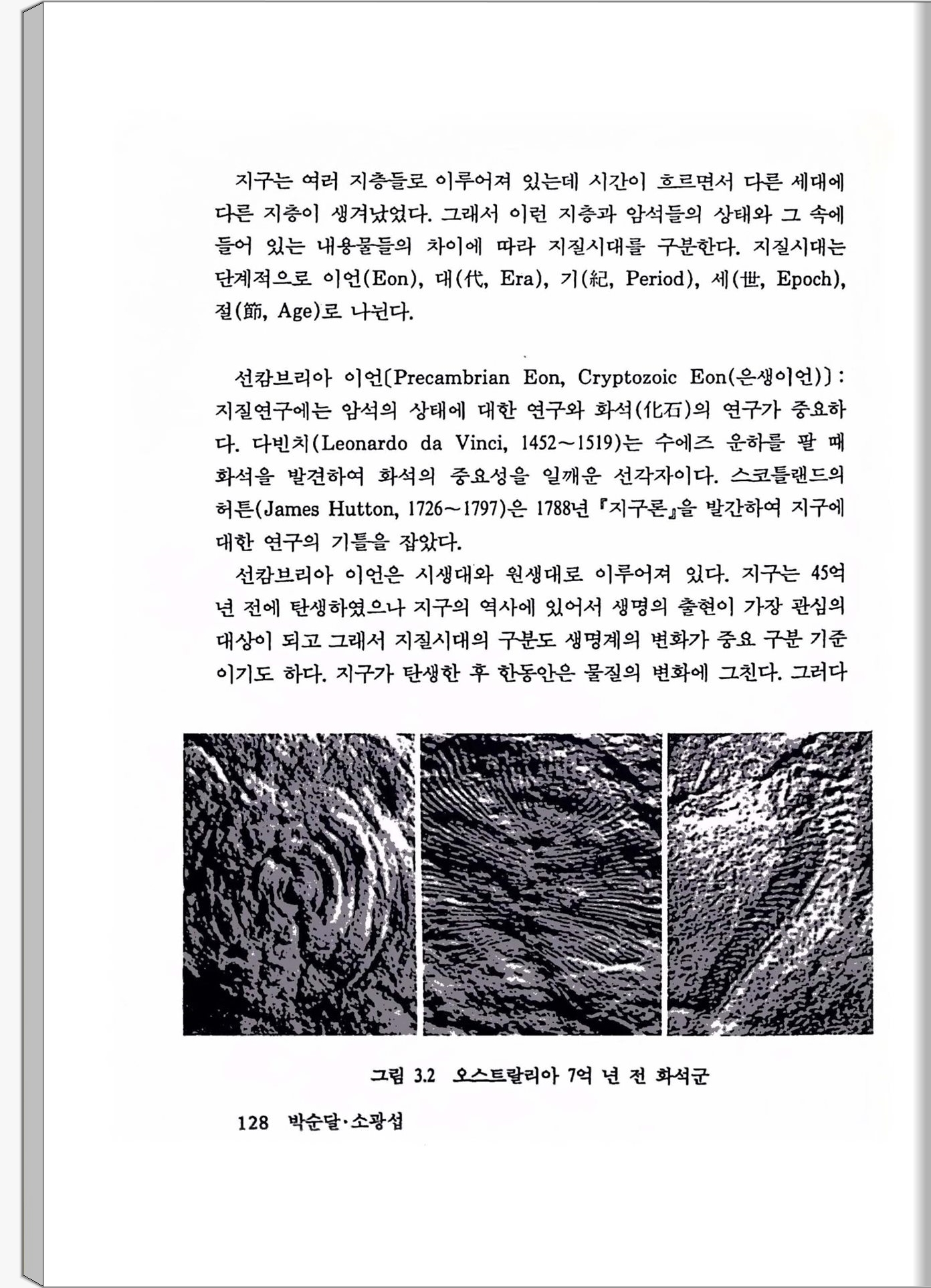 지구는 여러 지층들로 이루어져 있는데 시간이 흐르면서 다른 세대에 다른 지층이 생겨났었다. 그래서 이런 지층과 암석들의 상태와 그 속에 들어 있는 내용물들의 차이에 따라 지질시대를 구분한다. 지질시대는 단계적으로 이언(Eon), 대(代, Era), 기(紀, Period), 세(世, Epoch), 절(節, Age)로 나뉜다.

선캄브리아 이언〔Precambrian Eon, Cryptozoic Eon(은생이언)〕: 지질연구에는 암석의 상태에 대한 연구와 화석(化石)의 연구가 중요하다. 다빈치(Leonardo da Vinci, 1452~1519)는 수에즈 운하를 팔 때 화석을 발견하여 화석의 중요성을 일깨운 선각자이다. 스코틀랜드의 허튼(James Hutton, 1726~1797)은 1788년 『지구론』을 발간하여 지구에 대한 연구의 기틀을 잡았다.

선캄브리아 이언은 시생대와 원생대로 이루어져 있다. 지구는 45억 년 전에 탄생하였으나 지구의 역사에 있어서 생명의 출현이 가장 관심의 대상이 되고 그래서 지질시대의 구분도 생명계의 변화가 중요 구분 기준이기도 하다. 지구가 탄생한 후 한동안은 물질의 변화에 그친다. 그러다

그림 3.2 오스트랄리아 7억 년 전 화석군

128 박순달·소광섭